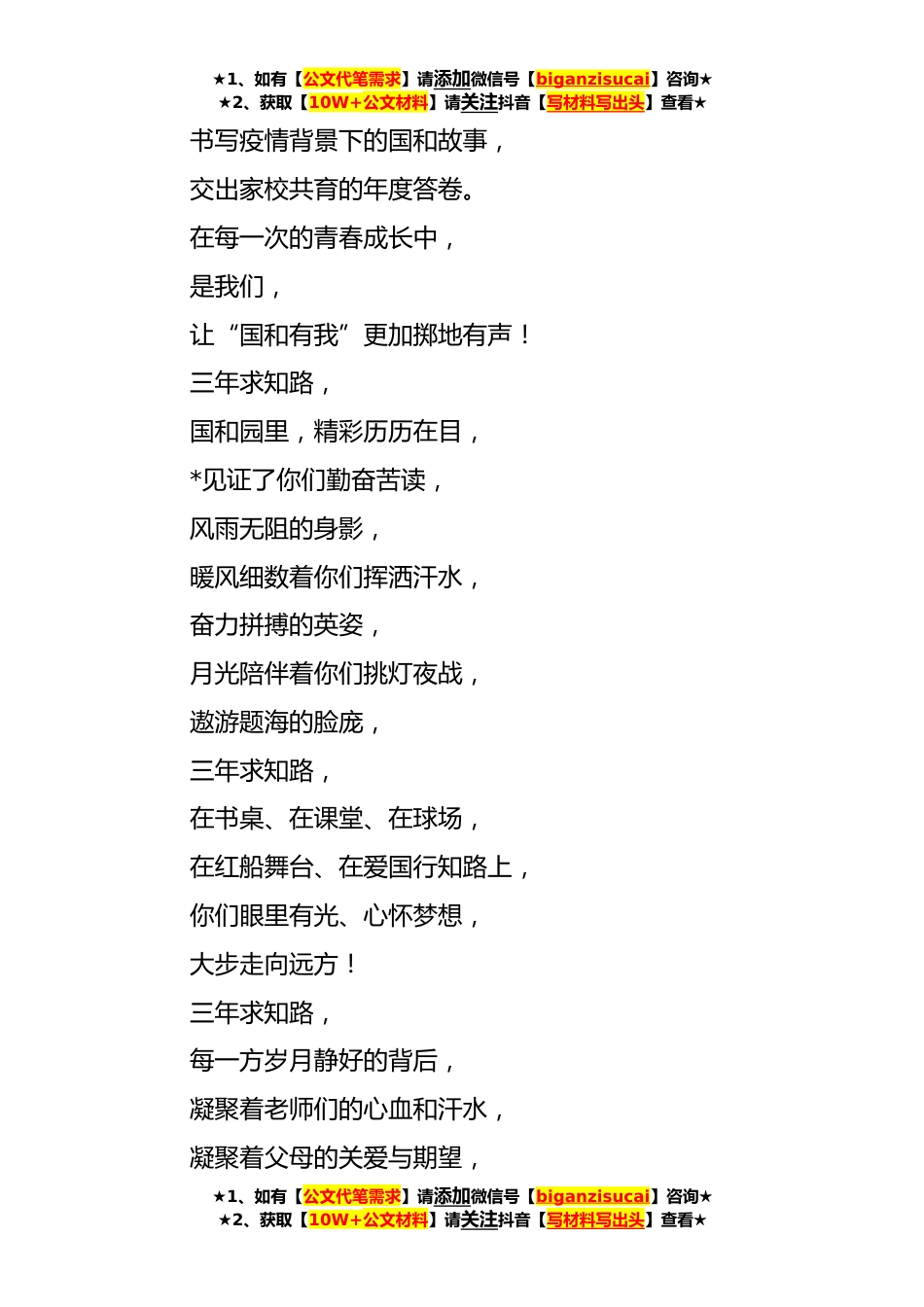 ★1、如有【公文代笔需求】请添加微信号【biganzisucai】咨询★
★2、获取【10W+公文材料】请关注抖音【写材料写出头】查看★

书写疫情背景下的国和故事，

交出家校共育的年度答卷。

在每一次的青春成长中，

是我们，

让“国和有我”更加掷地有声！

三年求知路，

国和园里，精彩历历在目，

*见证了你们勤奋苦读，

风雨无阻的身影，

暖风细数着你们挥洒汗水，

奋力拼搏的英姿，

月光陪伴着你们挑灯夜战，

遨游题海的脸庞，

三年求知路，

在书桌、在课堂、在球场，

在红船舞台、在爱国行知路上，

你们眼里有光、心怀梦想，

大步走向远方！

三年求知路，

每一方岁月静好的背后，

凝聚着老师们的心血和汗水，

凝聚着父母的关爱与期望，

★1、如有【公文代笔需求】请添加微信号【biganzisucai】咨询★
★2、获取【10W+公文材料】请关注抖音【写材料写出头】查看★